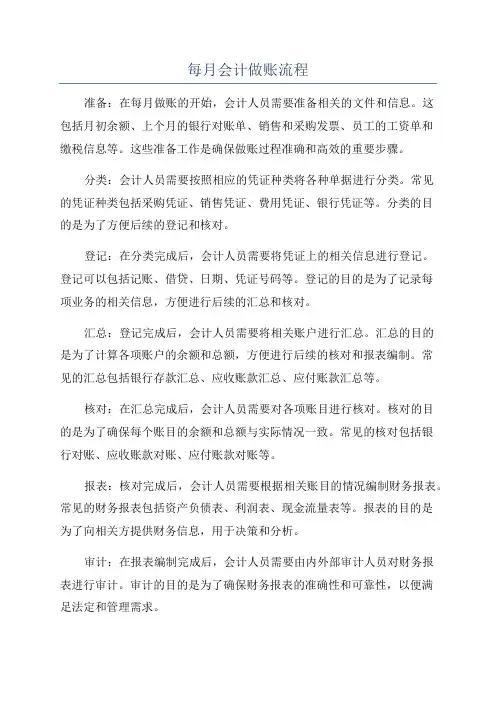 每月会计做账流程

准备：在每月做账的开始，会计人员需要准备相关的文件和信息。这包括月初余额、上个月的银行对账单、销售和采购发票、员工的工资单和缴税信息等。这些准备工作是确保做账过程准确和高效的重要步骤。

分类：会计人员需要按照相应的凭证种类将各种单据进行分类。常见的凭证种类包括采购凭证、销售凭证、费用凭证、银行凭证等。分类的目的是为了方便后续的登记和核对。

登记：在分类完成后，会计人员需要将凭证上的相关信息进行登记。登记可以包括记账、借贷、日期、凭证号码等。登记的目的是为了记录每项业务的相关信息，方便进行后续的汇总和核对。

汇总：登记完成后，会计人员需要将相关账户进行汇总。汇总的目的是为了计算各项账户的余额和总额，方便进行后续的核对和报表编制。常见的汇总包括银行存款汇总、应收账款汇总、应付账款汇总等。

核对：在汇总完成后，会计人员需要对各项账目进行核对。核对的目的是为了确保每个账目的余额和总额与实际情况一致。常见的核对包括银行对账、应收账款对账、应付账款对账等。

报表：核对完成后，会计人员需要根据相关账目的情况编制财务报表。常见的财务报表包括资产负债表、利润表、现金流量表等。报表的目的是为了向相关方提供财务信息，用于决策和分析。

审计：在报表编制完成后，会计人员需要由内外部审计人员对财务报表进行审计。审计的目的是为了确保财务报表的准确性和可靠性，以便满足法定和管理需求。